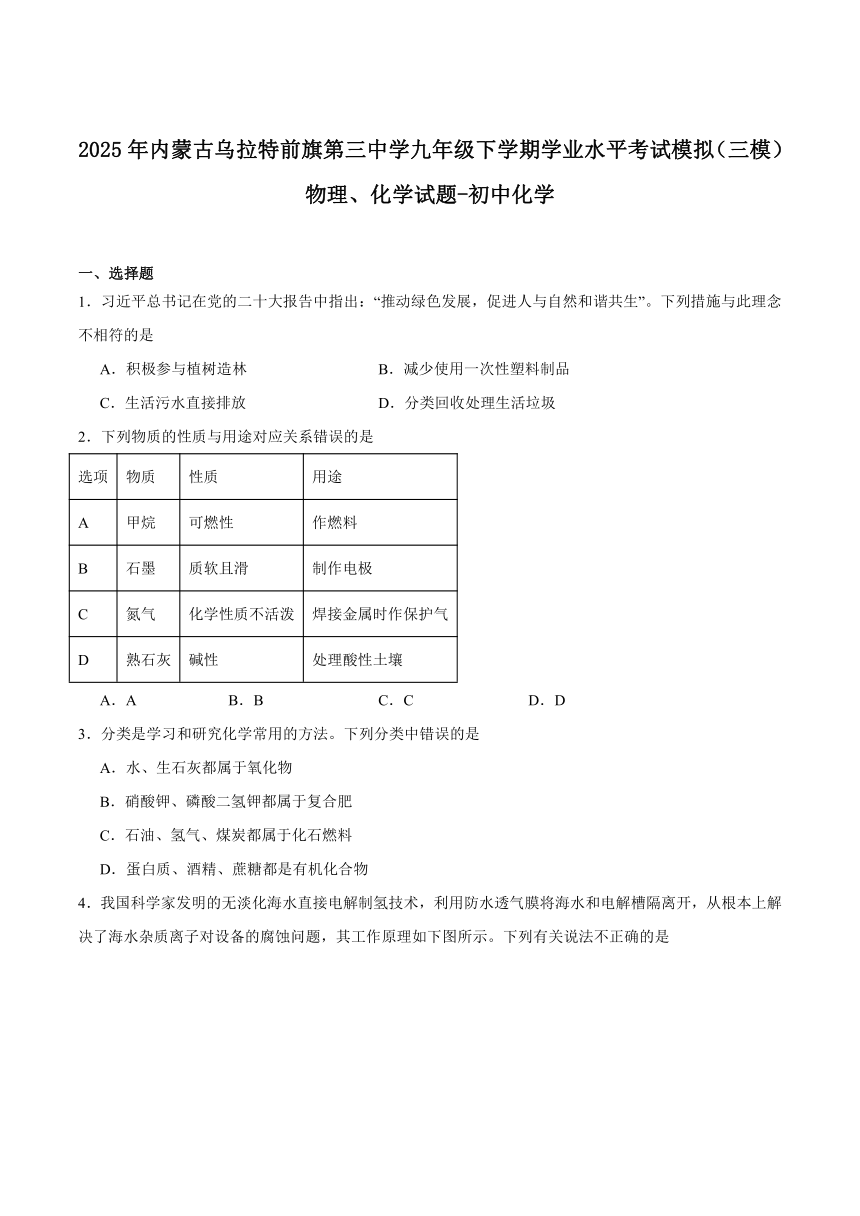 2025年内蒙古乌拉特前旗第三中学九年级下学期学业水平考试模拟（三模）物理、化学试题-初中化学

一、选择题

1．习近平总书记在党的二十大报告中指出：“推动绿色发展，促进人与自然和谐共生”。下列措施与此理念不相符的是

A．积极参与植树造林
B．减少使用一次性塑料制品
C．生活污水直接排放
D．分类回收处理生活垃圾

2．下列物质的性质与用途对应关系错误的是

| 选项 | 物质 | 性质 | 用途 |
|---|---|---|---|
| A | 甲烷 | 可燃性 | 作燃料 |
| B | 石墨 | 质软且滑 | 制作电极 |
| C | 氮气 | 化学性质不活泼 | 焊接金属时作保护气 |
| D | 熟石灰 | 碱性 | 处理酸性土壤 |

A．A　B．B　C．C　D．D

3．分类是学习和研究化学常用的方法。下列分类中错误的是

A．水、生石灰都属于氧化物
B．硝酸钾、磷酸二氢钾都属于复合肥
C．石油、氢气、煤炭都属于化石燃料
D．蛋白质、酒精、蔗糖都是有机化合物

4．我国科学家发明的无淡化海水直接电解制氢技术，利用防水透气膜将海水和电解槽隔离开，从根本上解决了海水杂质离子对设备的腐蚀问题，其工作原理如下图所示。下列有关说法不正确的是